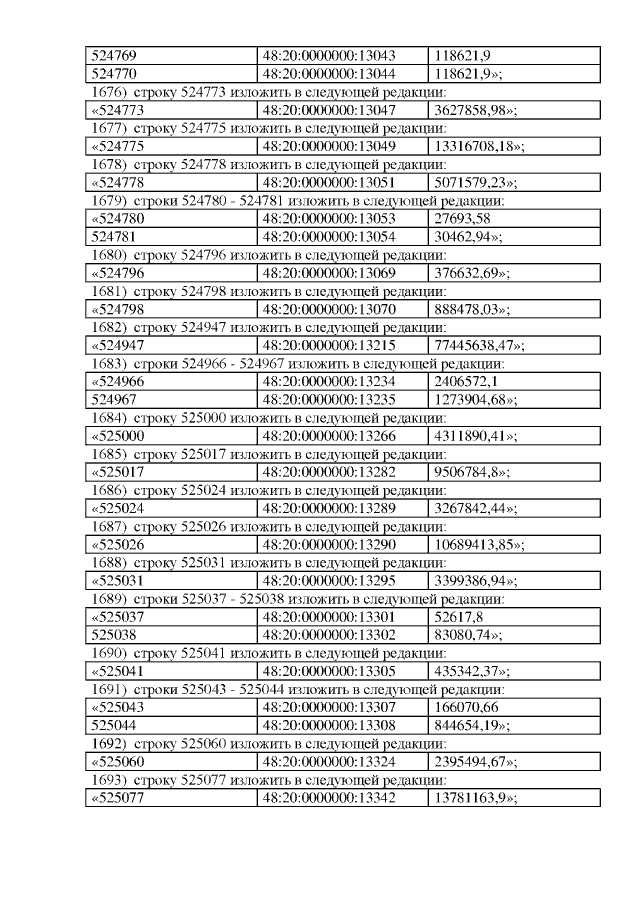 | 524769 | 48:20:0000000:13043 | 118621,9 |
|---|---|---|
| 524770 | 48:20:0000000:13044 | 118621,9»; |

1676) строку 524773 изложить в следующей редакции:

| «524773 | 48:20:0000000:13047 | 3627858,98»; |
|---|---|---|

1677) строку 524775 изложить в следующей редакции:

| «524775 | 48:20:0000000:13049 | 13316708,18»; |
|---|---|---|

1678) строку 524778 изложить в следующей редакции:

| «524778 | 48:20:0000000:13051 | 5071579,23»; |
|---|---|---|

1679) строки 524780 - 524781 изложить в следующей редакции:

| «524780 | 48:20:0000000:13053 | 27693,58 |
|---|---|---|
| 524781 | 48:20:0000000:13054 | 30462,94»; |

1680) строку 524796 изложить в следующей редакции:

| «524796 | 48:20:0000000:13069 | 376632,69»; |
|---|---|---|

1681) строку 524798 изложить в следующей редакции:

| «524798 | 48:20:0000000:13070 | 888478,03»; |
|---|---|---|

1682) строку 524947 изложить в следующей редакции:

| «524947 | 48:20:0000000:13215 | 77445638,47»; |
|---|---|---|

1683) строки 524966 - 524967 изложить в следующей редакции:

| «524966 | 48:20:0000000:13234 | 2406572,1 |
|---|---|---|
| 524967 | 48:20:0000000:13235 | 1273904,68»; |

1684) строку 525000 изложить в следующей редакции:

| «525000 | 48:20:0000000:13266 | 4311890,41»; |
|---|---|---|

1685) строку 525017 изложить в следующей редакции:

| «525017 | 48:20:0000000:13282 | 9506784,8»; |
|---|---|---|

1686) строку 525024 изложить в следующей редакции:

| «525024 | 48:20:0000000:13289 | 3267842,44»; |
|---|---|---|

1687) строку 525026 изложить в следующей редакции:

| «525026 | 48:20:0000000:13290 | 10689413,85»; |
|---|---|---|

1688) строку 525031 изложить в следующей редакции:

| «525031 | 48:20:0000000:13295 | 3399386,94»; |
|---|---|---|

1689) строки 525037 - 525038 изложить в следующей редакции:

| «525037 | 48:20:0000000:13301 | 52617,8 |
|---|---|---|
| 525038 | 48:20:0000000:13302 | 83080,74»; |

1690) строку 525041 изложить в следующей редакции:

| «525041 | 48:20:0000000:13305 | 435342,37»; |
|---|---|---|

1691) строки 525043 - 525044 изложить в следующей редакции:

| «525043 | 48:20:0000000:13307 | 166070,66 |
|---|---|---|
| 525044 | 48:20:0000000:13308 | 844654,19»; |

1692) строку 525060 изложить в следующей редакции:

| «525060 | 48:20:0000000:13324 | 2395494,67»; |
|---|---|---|

1693) строку 525077 изложить в следующей редакции:

| «525077 | 48:20:0000000:13342 | 13781163,9»; |
|---|---|---|